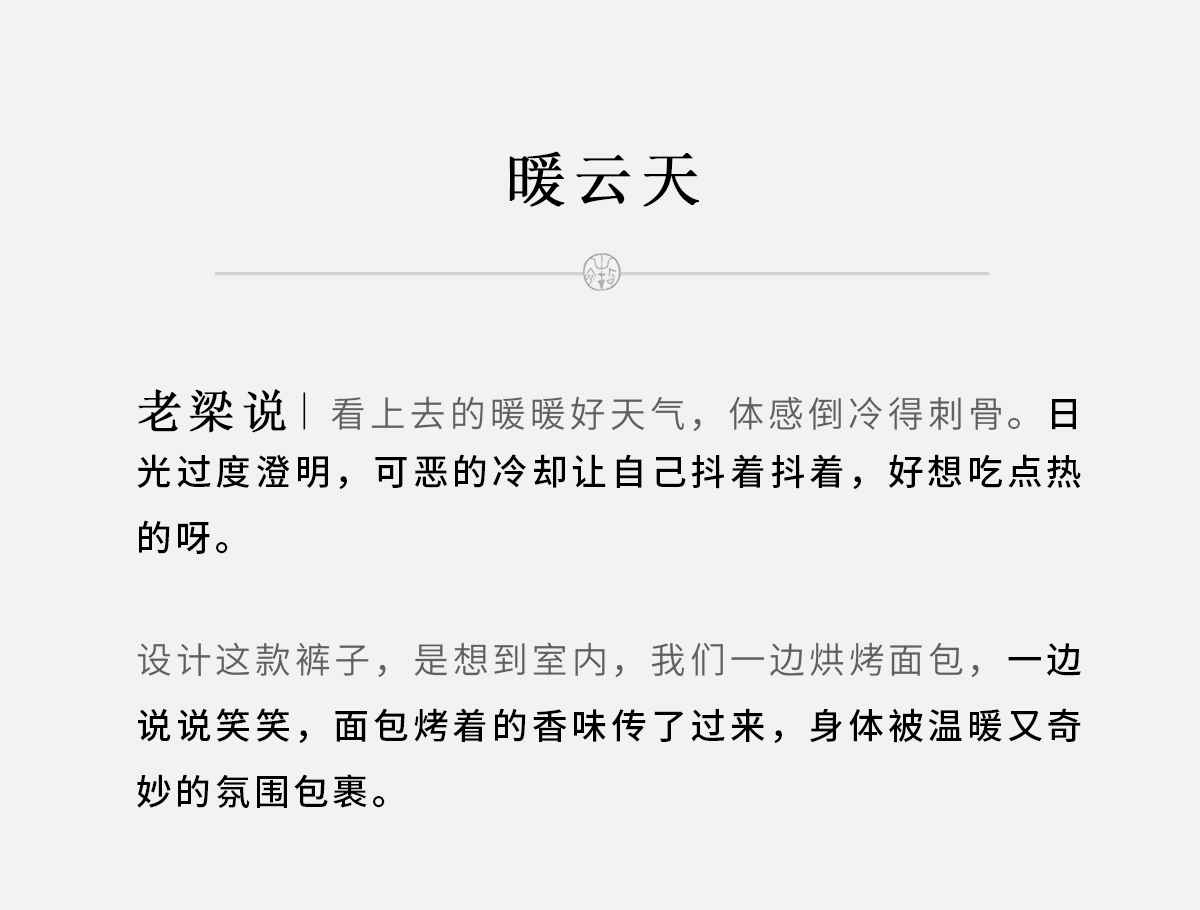 暖云天

老梁说｜看上去的暖暖好天气，体感倒冷得刺骨。日光过度澄明，可恶的冷却让自己抖着抖着，好想吃点热的呀。

设计这款裤子，是想到室内，我们一边烘烤面包，一边说说笑笑，面包烤着的香味传了过来，身体被温暖又奇妙的氛围包裹。